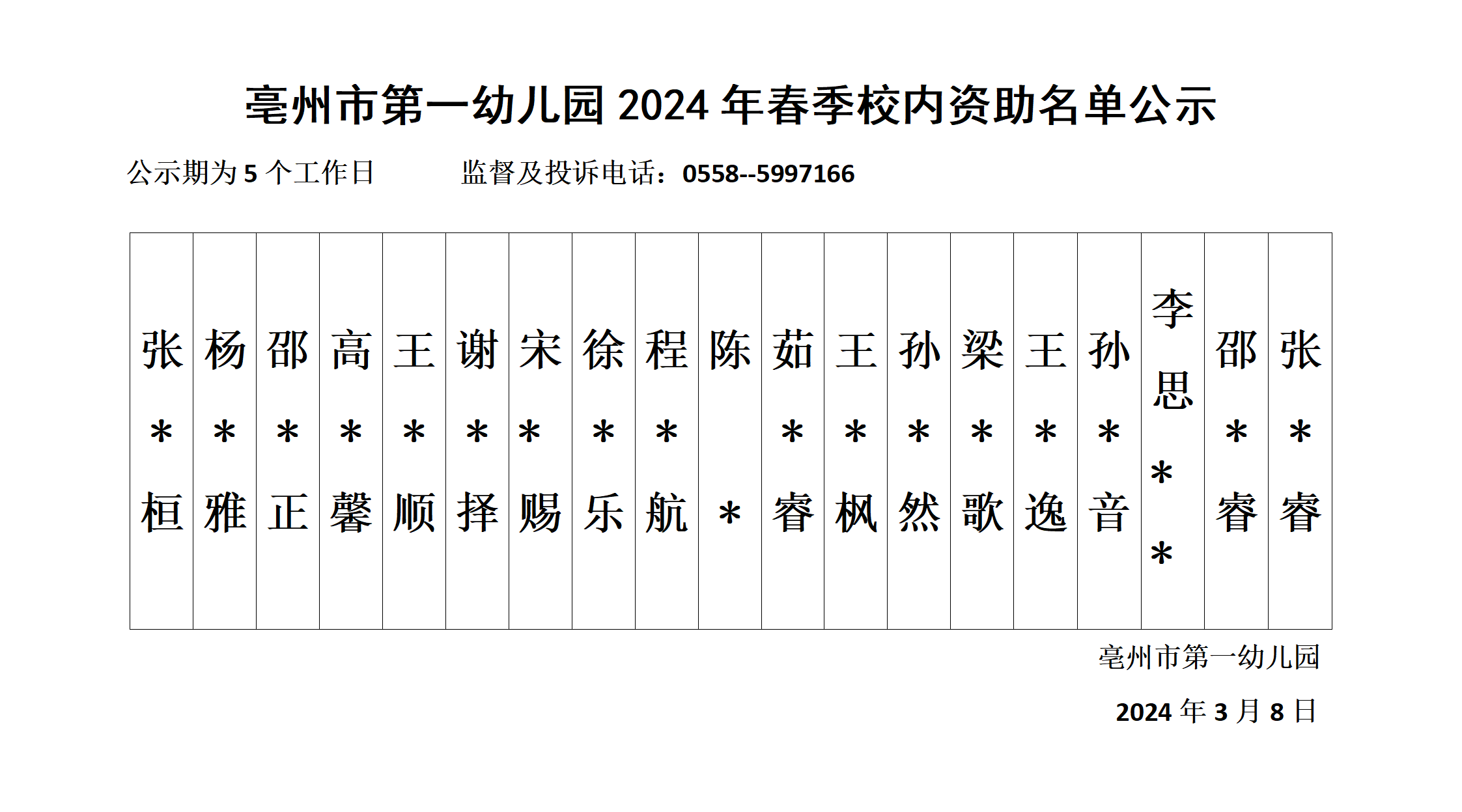 亳州市第一幼儿园2024年春季校内资助名单公示

公示期为5个工作日 监督及投诉电话：0558--5997166

| 张＊桓 | 杨＊雅 | 邵＊正 | 高＊馨 | 王＊顺 | 谢＊择 | 宋＊赐 | 徐＊乐 | 程＊航 | 陈＊ | 茹＊睿 | 王＊枫 | 孙＊然 | 梁＊歌 | 王＊逸 | 孙＊音 | 李思＊＊ | 邵＊睿 | 张＊睿 |
|---|---|---|---|---|---|---|---|---|---|---|---|---|---|---|---|---|---|---|

亳州市第一幼儿园

2024年3月8日